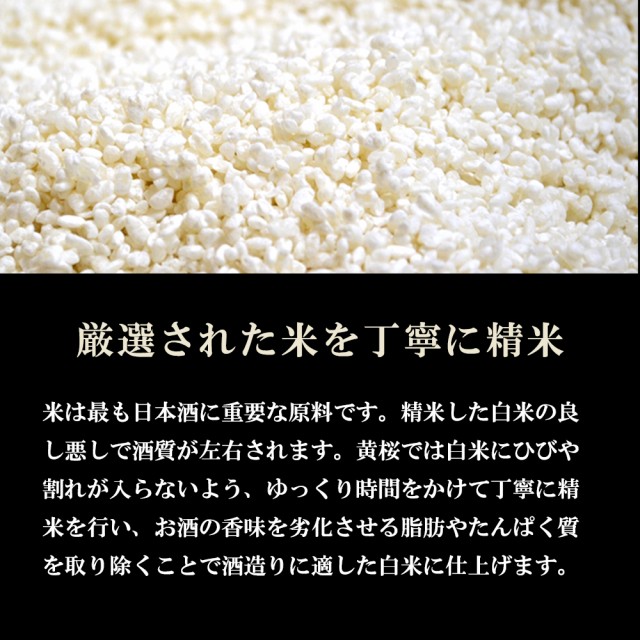 厳選された米を丁寧に精米

米は最も日本酒に重要な原料です。精米した白米の良し悪しで酒質が左右されます。黄桜では白米にひびや割れが入らないよう、ゆっくり時間をかけて丁寧に精米を行い、お酒の香味を劣化させる脂肪やたんぱく質を取り除くことで酒造りに適した白米に仕上げます。